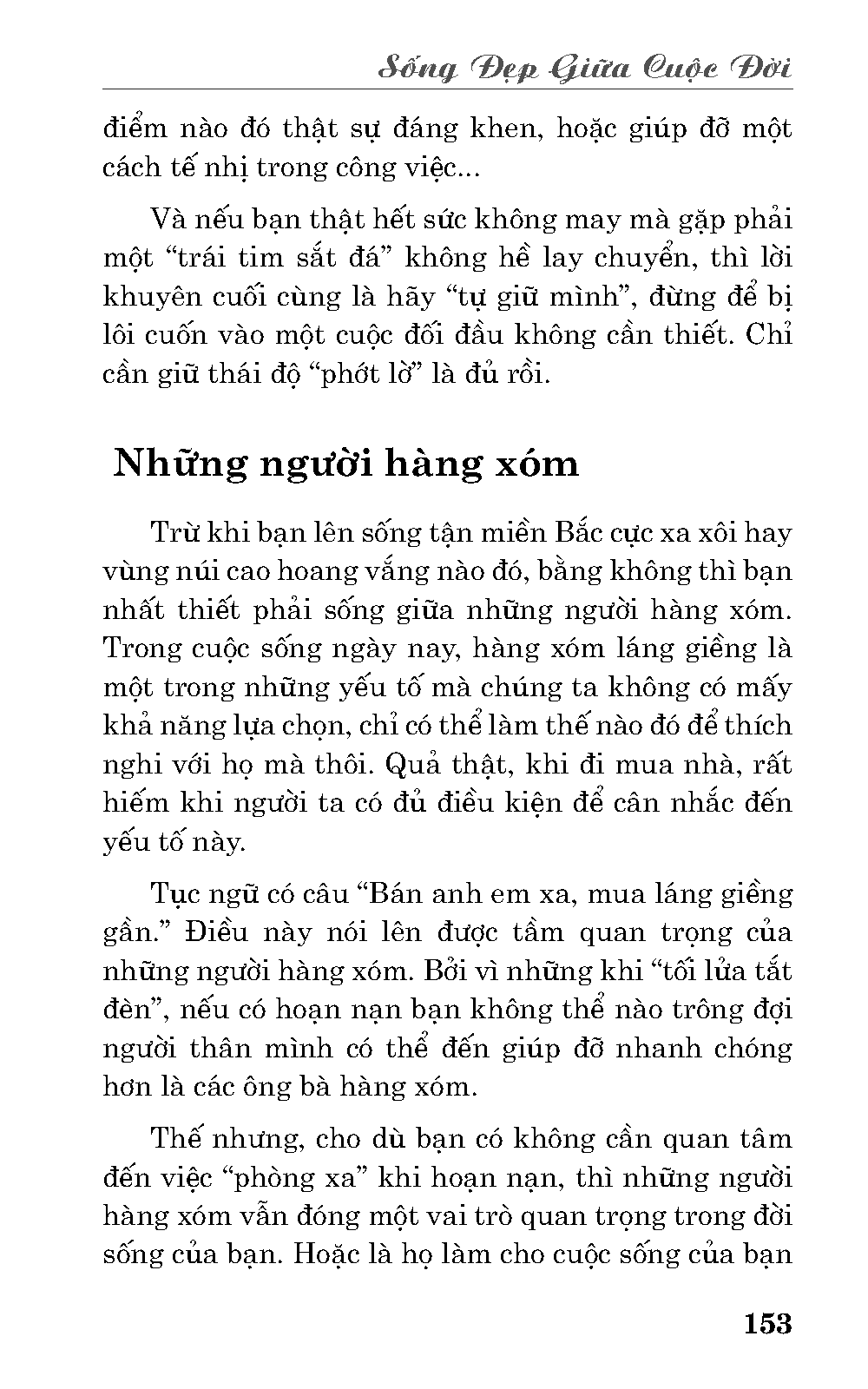 Sống Đẹp Giữa Cuộc Đời

điểm nào đó thật sự đáng khen, hoặc giúp đỡ một cách tế nhị trong công việc...

Và nếu bạn thật hết sức không may mà gặp phải một “trái tim sắt đá” không hề lay chuyển, thì lời khuyên cuối cùng là hãy “tự giữ mình”, đừng để bị lôi cuốn vào một cuộc đối đầu không cần thiết. Chỉ cần giữ thái độ “phớt lờ” là đủ rồi.

Những người hàng xóm

Trừ khi bạn lên sống tận miền Bắc cực xa xôi hay vùng núi cao hoang vắng nào đó, bằng không thì bạn nhất thiết phải sống giữa những người hàng xóm. Trong cuộc sống ngày nay, hàng xóm láng giềng là một trong những yếu tố mà chúng ta không có mấy khả năng lựa chọn, chỉ có thể làm thế nào đó để thích nghi với họ mà thôi. Quả thật, khi đi mua nhà, rất hiếm khi người ta có đủ điều kiện để cân nhắc đến yếu tố này.

Tục ngữ có câu “Bán anh em xa, mua láng giềng gần.” Điều này nói lên được tầm quan trọng của những người hàng xóm. Bởi vì những khi “tối lửa tắt đèn”, nếu có hoạn nạn bạn không thể nào trông đợi người thân mình có thể đến giúp đỡ nhanh chóng hơn là các ông bà hàng xóm.

Thế nhưng, cho dù bạn có không cần quan tâm đến việc “phòng xa” khi hoạn nạn, thì những người hàng xóm vẫn đóng một vai trò quan trọng trong đời sống của bạn. Hoặc là họ làm cho cuộc sống của bạn

153